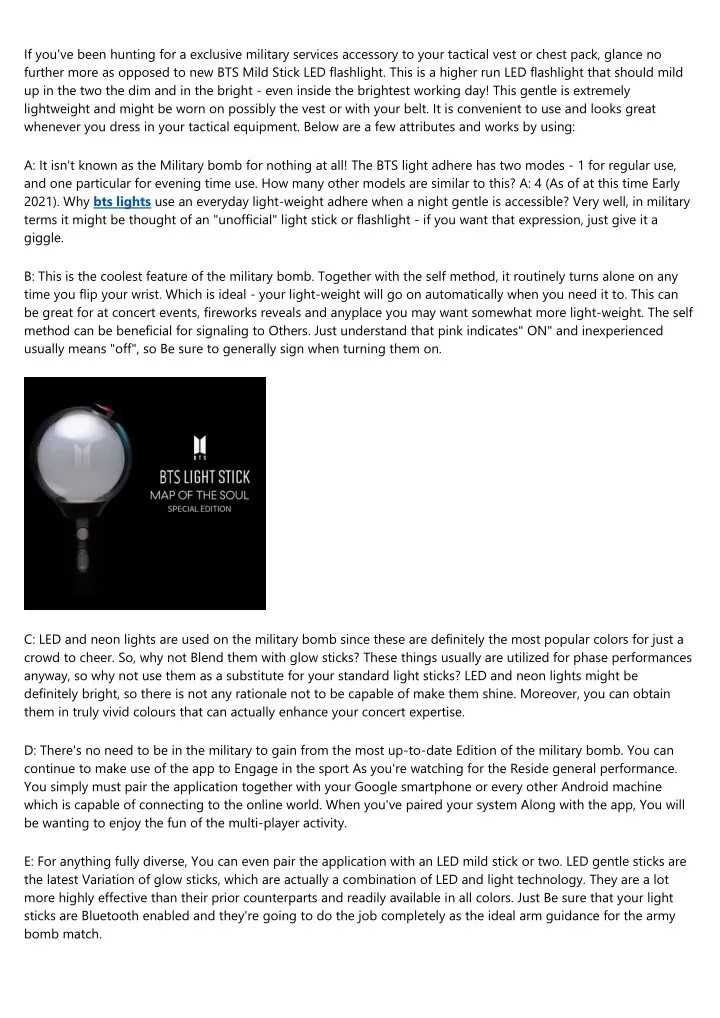 If you've been hunting for a exclusive military services accessory to your tactical vest or chest pack, glance no further more as opposed to new BTS Mild Stick LED flashlight. This is a higher run LED flashlight that should mild up in the two the dim and in the bright - even inside the brightest working day! This gentle is extremely lightweight and might be worn on possibly the vest or with your belt. It is convenient to use and looks great whenever you dress in your tactical equipment. Below are a few attributes and works by using:

A: It isn't known as the Military bomb for nothing at all! The BTS light adhere has two modes - 1 for regular use, and one particular for evening time use. How many other models are similar to this? A: 4 (As of at this time Early 2021). Why bts lights use an everyday light-weight adhere when a night gentle is accessible? Very well, in military terms it might be thought of an "unofficial" light stick or flashlight - if you want that expression, just give it a giggle.

B: This is the coolest feature of the military bomb. Together with the self method, it routinely turns alone on any time you flip your wrist. Which is ideal - your light-weight will go on automatically when you need it to. This can be great for at concert events, fireworks reveals and anyplace you may want somewhat more light-weight. The self method can be beneficial for signaling to Others. Just understand that pink indicates" ON" and inexperienced usually means "off", so Be sure to generally sign when turning them on.

BTS

BTS LIGHT STICK
MAP OF THE SOUL
SPECIAL EDITION

C: LED and neon lights are used on the military bomb since these are definitely the most popular colors for just a crowd to cheer. So, why not Blend them with glow sticks? These things usually are utilized for phase performances anyway, so why not use them as a substitute for your standard light sticks? LED and neon lights might be definitely bright, so there is not any rationale not to be capable of make them shine. Moreover, you can obtain them in truly vivid colours that can actually enhance your concert expertise.

D: There's no need to be in the military to gain from the most up-to-date Edition of the military bomb. You can continue to make use of the app to Engage in the sport As you're watching for the Reside general performance. You simply must pair the application together with your Google smartphone or every other Android machine which is capable of connecting to the online world. When you've paired your system Along with the app, You will be wanting to enjoy the fun of the multi-player activity.

E: For anything fully diverse, You can even pair the application with an LED mild stick or two. LED gentle sticks are the latest Variation of glow sticks, which are actually a combination of LED and light technology. They are a lot more highly effective than their prior counterparts and readily available in all colors. Just Be sure that your light sticks are Bluetooth enabled and they're going to do the job completely as the ideal arm guidance for the army bomb match.